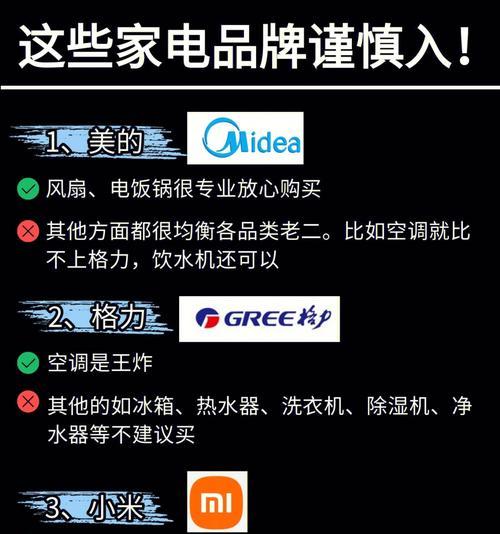 这些家电品牌谨慎入！

1、美的 Midea

风扇、电饭锅很专业放心购买

其他方面都很均衡各品类老二。比如空调就比不上格力，饮水机还可以

2、格力 GREE 格力

空调是王炸

其他的如冰箱、热水器、洗衣机、除湿机、净水器等不建议买

3、小米 MI